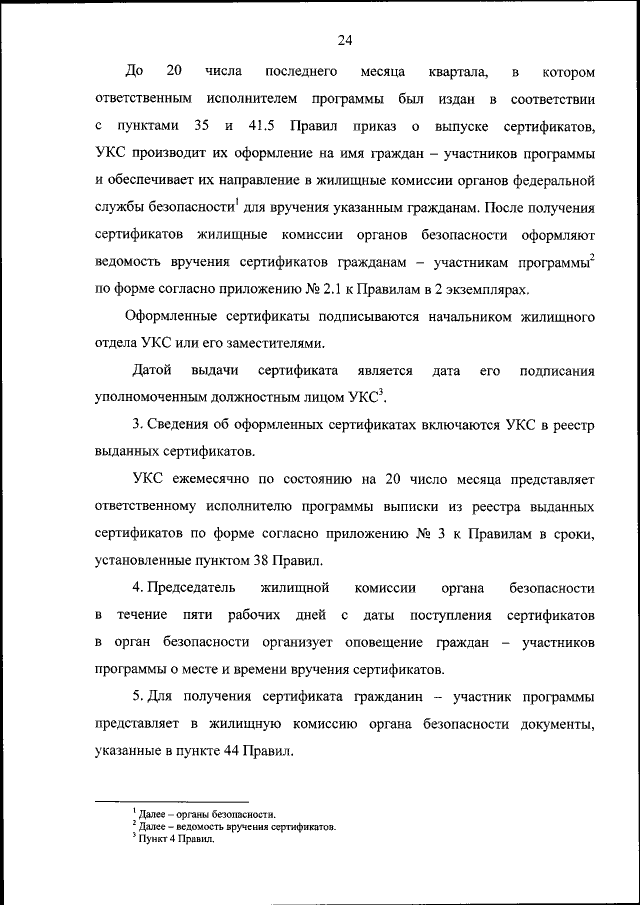 24

До 20 числа последнего месяца квартала, в котором ответственным исполнителем программы был издан в соответствии с пунктами 35 и 41.5 Правил приказ о выпуске сертификатов, УКС производит их оформление на имя граждан – участников программы и обеспечивает их направление в жилищные комиссии органов федеральной службы безопасности$^1$ для вручения указанным гражданам. После получения сертификатов жилищные комиссии органов безопасности оформляют ведомость вручения сертификатов гражданам – участникам программы$^2$ по форме согласно приложению № 2.1 к Правилам в 2 экземплярах.

Оформленные сертификаты подписываются начальником жилищного отдела УКС или его заместителями.

Датой выдачи сертификата является дата его подписания уполномоченным должностным лицом УКС$^3$.

3. Сведения об оформленных сертификатах включаются УКС в реестр выданных сертификатов.

УКС ежемесячно по состоянию на 20 число месяца представляет ответственному исполнителю программы выписки из реестра выданных сертификатов по форме согласно приложению № 3 к Правилам в сроки, установленные пунктом 38 Правил.

4. Председатель жилищной комиссии органа безопасности в течение пяти рабочих дней с даты поступления сертификатов в орган безопасности организует оповещение граждан – участников программы о месте и времени вручения сертификатов.

5. Для получения сертификата гражданин – участник программы представляет в жилищную комиссию органа безопасности документы, указанные в пункте 44 Правил.

$^1$ Далее – органы безопасности.
$^2$ Далее – ведомость вручения сертификатов.
$^3$ Пункт 4 Правил.